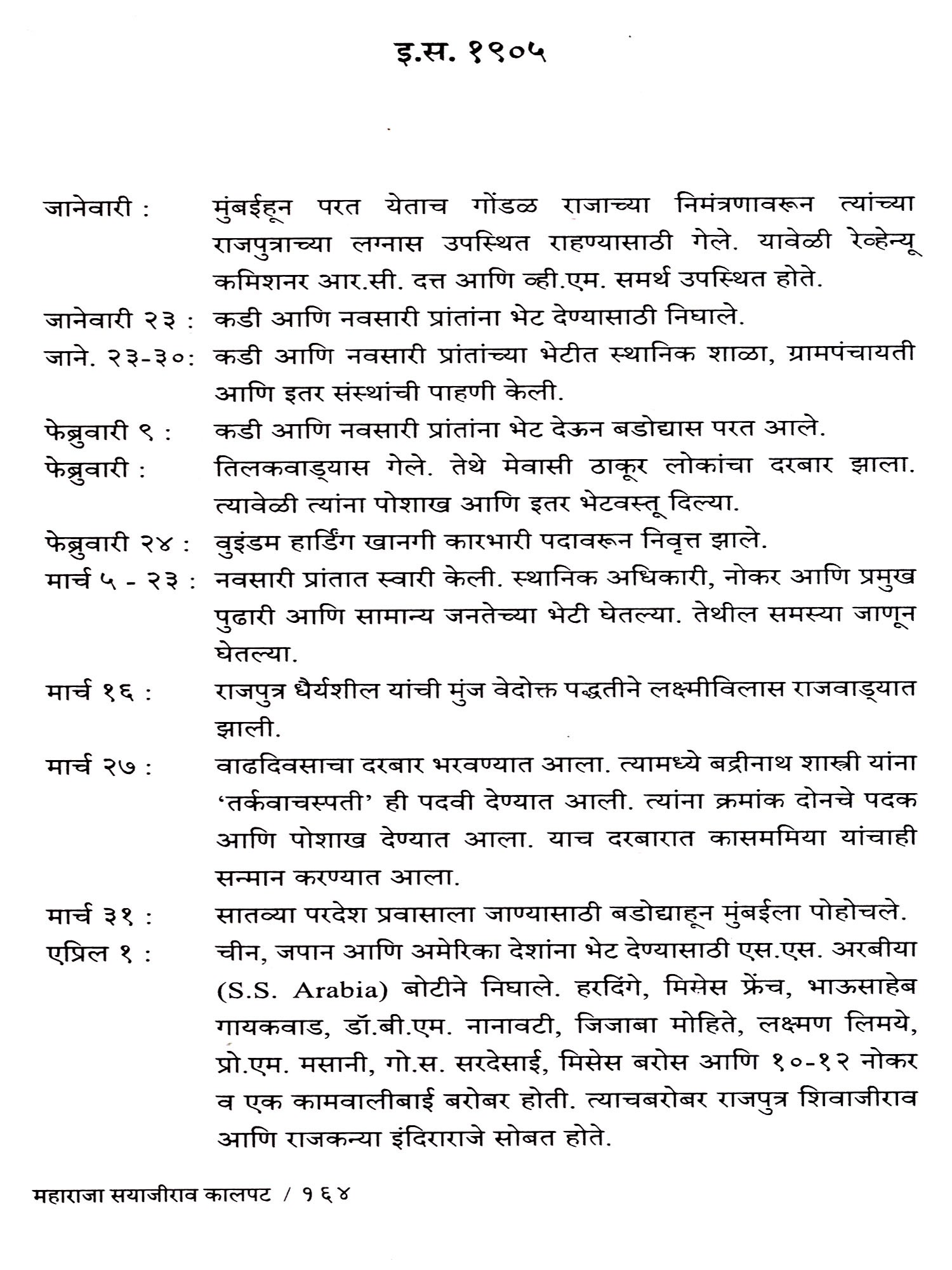 इ.स. १९०५

जानेवारी : मुंबईहून परत येताच गोंडळ राजाच्या निमंत्रणावरून त्यांच्या राजपुत्राच्या लग्नास उपस्थित राहण्यासाठी गेले. यावेळी रेव्हेन्यू कमिशनर आर.सी. दत्त आणि व्ही.एम. समर्थ उपस्थित होते.

जानेवारी २३ : कडी आणि नवसारी प्रांतांना भेट देण्यासाठी निघाले.

जाने. २३-३०: कडी आणि नवसारी प्रांतांच्या भेटीत स्थानिक शाळा, ग्रामपंचायती आणि इतर संस्थांची पाहणी केली.

फेब्रुवारी ९ : कडी आणि नवसारी प्रांतांना भेट देऊन बडोद्यास परत आले.

फेब्रुवारी : तिलकवाड्यास गेले. तेथे मेवासी ठाकूर लोकांचा दरबार झाला. त्यावेळी त्यांना पोशाख आणि इतर भेटवस्तू दिल्या.

फेब्रुवारी २४ : वुइंडम हार्डिंग खानगी कारभारी पदावरून निवृत्त झाले.

मार्च ५ - २३ : नवसारी प्रांतात स्वारी केली. स्थानिक अधिकारी, नोकर आणि प्रमुख पुढारी आणि सामान्य जनतेच्या भेटी घेतल्या. तेथील समस्या जाणून घेतल्या.

मार्च १६ : राजपुत्र धैर्यशील यांची मुंज वेदोक्त पद्धतीने लक्ष्मीविलास राजवाड्यात झाली.

मार्च २७ : वाढदिवसाचा दरबार भरवण्यात आला. त्यामध्ये बद्रीनाथ शास्त्री यांना 'तर्कवाचस्पती' ही पदवी देण्यात आली. त्यांना क्रमांक दोनचे पदक आणि पोशाख देण्यात आला. याच दरबारात कासममिया यांचाही सन्मान करण्यात आला.

मार्च ३१ : सातव्या परदेश प्रवासाला जाण्यासाठी बडोद्याहून मुंबईला पोहोचले.

एप्रिल १ : चीन, जपान आणि अमेरिका देशांना भेट देण्यासाठी एस.एस. अरबीया (S.S. Arabia) बोटीने निघाले. हरदिंगे, मिसेस फ्रेंच, भाऊसाहेब गायकवाड, डॉ.बी.एम. नानावटी, जिजाबा मोहिते, लक्ष्मण लिमये, प्रो.एम. मसानी, गो.स. सरदेसाई, मिसेस बरोस आणि १०-१२ नोकर व एक कामवालीबाई बरोबर होती. त्याचबरोबर राजपुत्र शिवाजीराव आणि राजकन्या इंदिराराजे सोबत होते.

महाराजा सयाजीराव कालपट / १६४